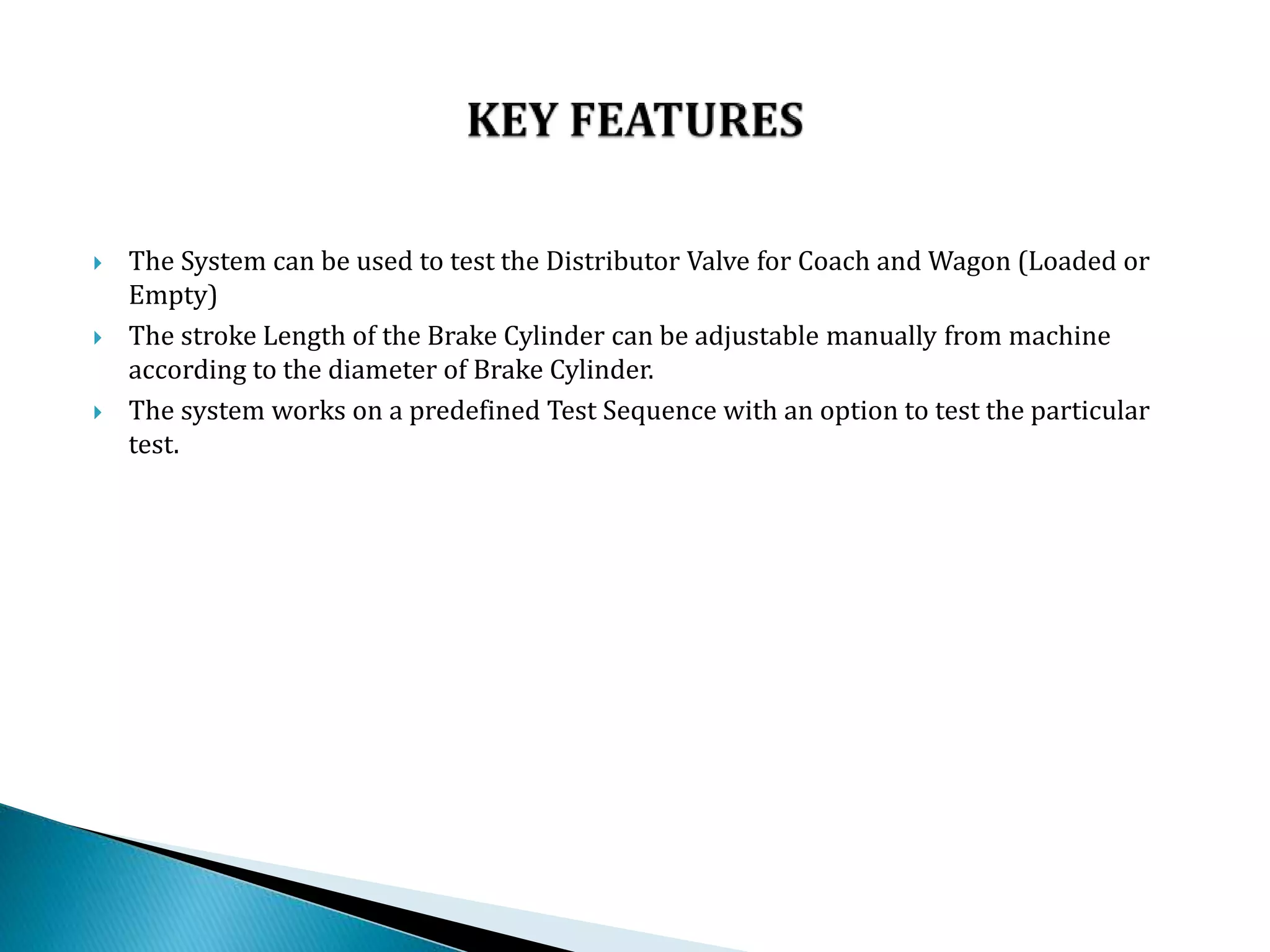 KEY FEATURES

The System can be used to test the Distributor Valve for Coach and Wagon (Loaded or Empty)

The stroke Length of the Brake Cylinder can be adjustable manually from machine according to the diameter of Brake Cylinder.

The system works on a predefined Test Sequence with an option to test the particular test.